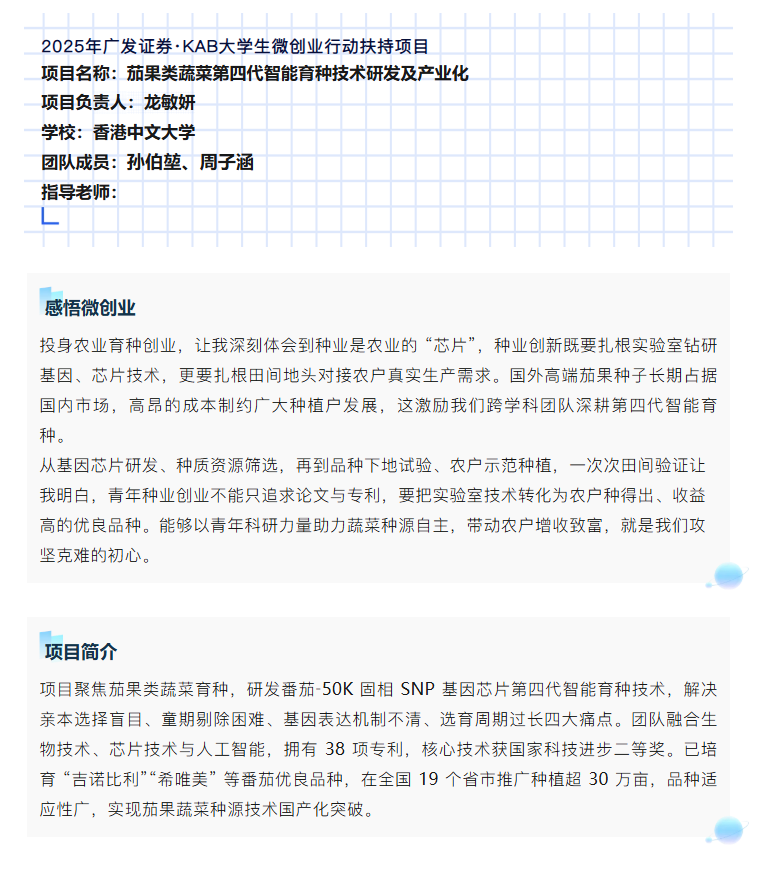 2025年广发证券·KAB大学生微创业行动扶持项目
项目名称：茄果类蔬菜第四代智能育种技术研发及产业化
项目负责人：龙敏妍
学校：香港中文大学
团队成员：孙伯堃、周子涵
指导老师：

感悟微创业

投身农业育种创业，让我深刻体会到种业是农业的“芯片”，种业创新既要扎根实验室钻研基因、芯片技术，更要扎根田间地头对接农户真实生产需求。国外高端茄果种子长期占据国内市场，高昂的成本制约广大种植户发展，这激励我们跨学科团队深耕第四代智能育种。

从基因芯片研发、种质资源筛选，再到品种下地试验、农户示范种植，一次次田间验证让我明白，青年种业创业不能只追求论文与专利，要把实验室技术转化为农户种得出、收益高的优良品种。能够以青年科研力量助力蔬菜种源自主，带动农户增收致富，就是我们攻坚克难的初心。

项目简介

项目聚焦茄果类蔬菜育种，研发番茄-50K固相SNP基因芯片第四代智能育种技术，解决亲本选择盲目、童期剔除困难、基因表达机制不清、选育周期过长四大痛点。团队融合生物技术、芯片技术与人工智能，拥有38项专利，核心技术获国家科技进步二等奖。已培育“吉诺比利”“希唯美”等番茄优良品种，在全国19个省市推广种植超30万亩，品种适应性广，实现茄果蔬菜种源技术国产化突破。